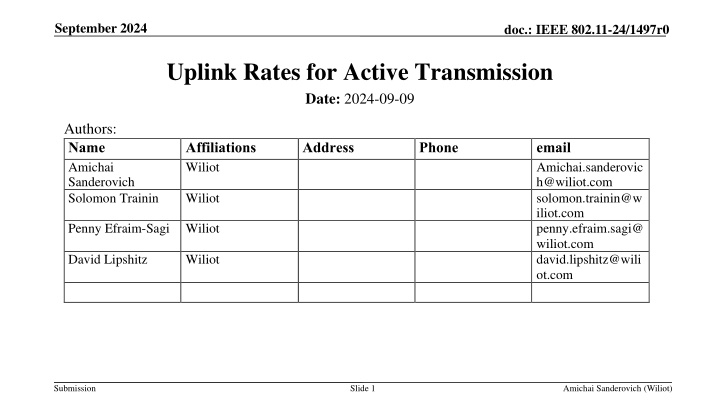 September 2024

doc.: IEEE 802.11-24/1497r0

Uplink Rates for Active Transmission

Date: 2024-09-09

Authors:

| Name | Affiliations | Address | Phone | email |
|---|---|---|---|---|
| Amichai Sanderovich | Wiliot | | | Amichai.sanderovich@wiliot.com |
| Solomon Trainin | Wiliot | | | solomon.trainin@wiliot.com |
| Penny Efraim-Sagi | Wiliot | | | penny.efraim.sagi@wiliot.com |
| David Lipshitz | Wiliot | | | david.lipshitz@wiliot.com |
| | | | | |

Submission

Slide 1

Amichai Sanderovich (Wiliot)